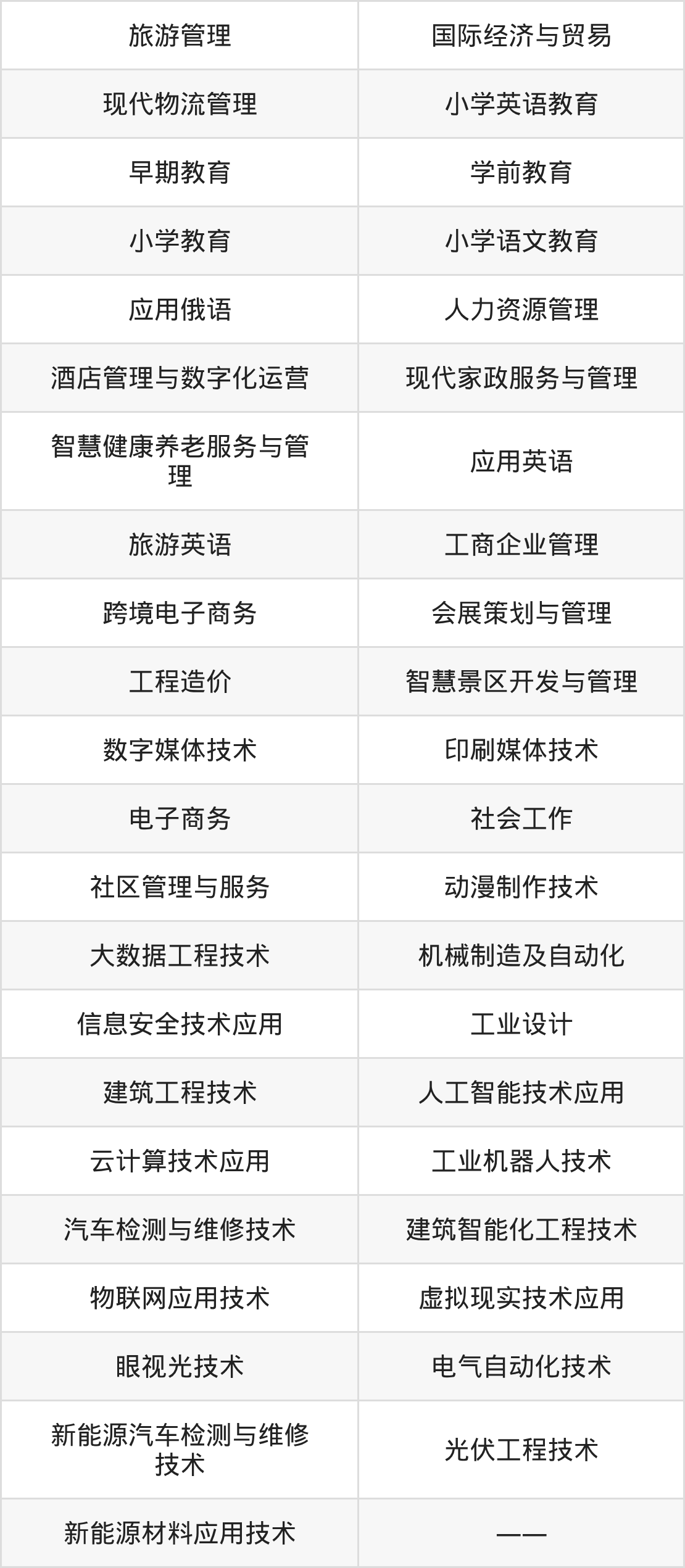 | 旅游管理 | 国际经济与贸易 |
|---|---|
| 现代物流管理 | 小学英语教育 |
| 早期教育 | 学前教育 |
| 小学教育 | 小学语文教育 |
| 应用俄语 | 人力资源管理 |
| 酒店管理与数字化运营 | 现代家政服务与管理 |
| 智慧健康养老服务与管理 | 应用英语 |
| 旅游英语 | 工商企业管理 |
| 跨境电子商务 | 会展策划与管理 |
| 工程造价 | 智慧景区开发与管理 |
| 数字媒体技术 | 印刷媒体技术 |
| 电子商务 | 社会工作 |
| 社区管理与服务 | 动漫制作技术 |
| 大数据工程技术 | 机械制造及自动化 |
| 信息安全技术应用 | 工业设计 |
| 建筑工程技术 | 人工智能技术应用 |
| 云计算技术应用 | 工业机器人技术 |
| 汽车检测与维修技术 | 建筑智能化工程技术 |
| 物联网应用技术 | 虚拟现实技术应用 |
| 眼视光技术 | 电气自动化技术 |
| 新能源汽车检测与维修技术 | 光伏工程技术 |
| 新能源材料应用技术 | —— |